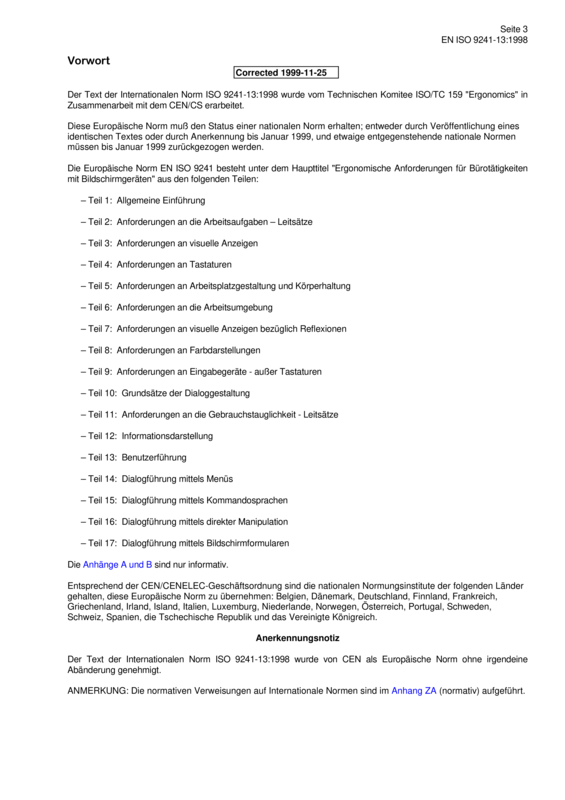 Seite 3
EN ISO 9241-13:1998

Vorwort

Corrected 1999-11-25

Der Text der Internationalen Norm ISO 9241-13:1998 wurde vom Technischen Komitee ISO/TC 159 "Ergonomics" in Zusammenarbeit mit dem CEN/CS erarbeitet.

Diese Europäische Norm muß den Status einer nationalen Norm erhalten; entweder durch Veröffentlichung eines identischen Textes oder durch Anerkennung bis Januar 1999, und etwaige entgegenstehende nationale Normen müssen bis Januar 1999 zurückgezogen werden.

Die Europäische Norm EN ISO 9241 besteht unter dem Haupttitel "Ergonomische Anforderungen für Bürotätigkeiten mit Bildschirmgeräten" aus den folgenden Teilen:

– Teil 1: Allgemeine Einführung

– Teil 2: Anforderungen an die Arbeitsaufgaben – Leitsätze

– Teil 3: Anforderungen an visuelle Anzeigen

– Teil 4: Anforderungen an Tastaturen

– Teil 5: Anforderungen an Arbeitsplatzgestaltung und Körperhaltung

– Teil 6: Anforderungen an die Arbeitsumgebung

– Teil 7: Anforderungen an visuelle Anzeigen bezüglich Reflexionen

– Teil 8: Anforderungen an Farbdarstellungen

– Teil 9: Anforderungen an Eingabegeräte - außer Tastaturen

– Teil 10: Grundsätze der Dialoggestaltung

– Teil 11: Anforderungen an die Gebrauchstauglichkeit - Leitsätze

– Teil 12: Informationsdarstellung

– Teil 13: Benutzerführung

– Teil 14: Dialogführung mittels Menüs

– Teil 15: Dialogführung mittels Kommandosprachen

– Teil 16: Dialogführung mittels direkter Manipulation

– Teil 17: Dialogführung mittels Bildschirmformularen

Die Anhänge A und B sind nur informativ.

Entsprechend der CEN/CENELEC-Geschäftsordnung sind die nationalen Normungsinstitute der folgenden Länder gehalten, diese Europäische Norm zu übernehmen: Belgien, Dänemark, Deutschland, Finnland, Frankreich, Griechenland, Irland, Island, Italien, Luxemburg, Niederlande, Norwegen, Österreich, Portugal, Schweden, Schweiz, Spanien, die Tschechische Republik und das Vereinigte Königreich.

Anerkennungsnotiz

Der Text der Internationalen Norm ISO 9241-13:1998 wurde von CEN als Europäische Norm ohne irgendeine Abänderung genehmigt.

ANMERKUNG: Die normativen Verweisungen auf Internationale Normen sind im Anhang ZA (normativ) aufgeführt.